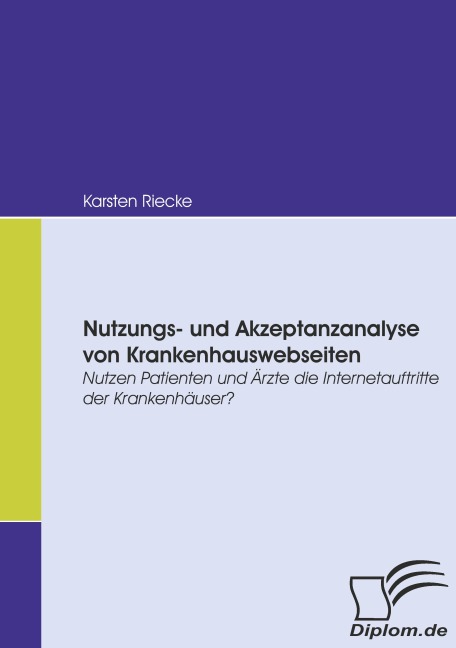 Karsten Riecke

Nutzungs- und Akzeptanzanalyse von Krankenhauswebseiten

Nutzen Patienten und Ärzte die Internetauftritte der Krankenhäuser?

Diplom.de